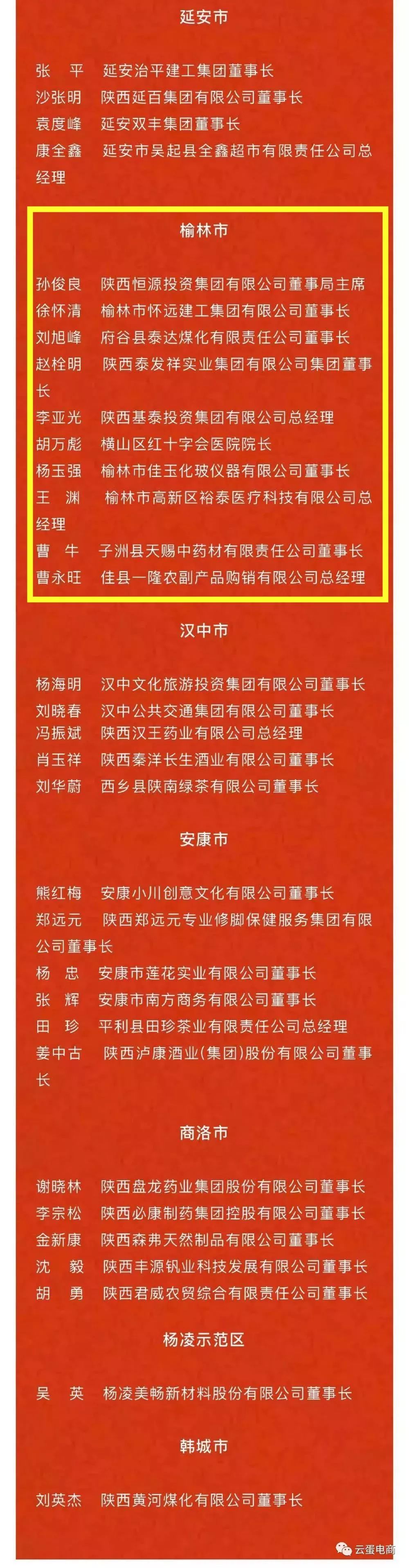 延安市

张　平　延安治平建工集团董事长
沙张明　陕西延百集团有限公司董事长
袁度峰　延安双丰集团董事长
康全鑫　延安市吴起县全鑫超市有限责任公司总经理

榆林市

孙俊良　陕西恒源投资集团有限公司董事局主席
徐怀清　榆林市怀远建工集团有限公司董事长
刘旭峰　府谷县泰达煤化有限责任公司董事长
赵栓明　陕西泰发祥实业集团有限公司集团董事长
李亚光　陕西基泰投资集团有限公司总经理
胡万彪　横山区红十字会医院院长
杨玉强　榆林市佳玉化玻仪器有限公司董事长
王　渊　榆林市高新区裕泰医疗科技有限公司总经理
曹　牛　子洲县天赐中药材有限责任公司董事长
曹永旺　佳县一隆农副产品购销有限公司总经理

汉中市

杨海明　汉中文化旅游投资集团有限公司董事长
刘晓春　汉中公共交通集团有限公司董事长
冯振斌　陕西汉王药业有限公司总经理
肖玉祥　陕西秦洋长生酒业有限公司董事长
刘华蔚　西乡县陕南绿茶有限公司董事长

安康市

熊红梅　安康小川创意文化有限公司董事长
郑远元　陕西郑远元专业修脚保健服务集团有限公司董事长
杨　忠　安康市莲花实业有限公司董事长
张　辉　安康市南方商务有限公司董事长
田　珍　平利县田珍茶业有限责任公司总经理
姜中古　陕西泸康酒业(集团)股份有限公司董事长

商洛市

谢晓林　陕西盘龙药业集团股份有限公司董事长
李宗松　陕西必康制药集团控股有限公司董事长
金新康　陕西森弗天然制品有限公司董事长
沈　毅　陕西丰源钒业科技发展有限公司董事长
胡　勇　陕西君威农贸综合有限责任公司董事长

杨凌示范区

吴　英　杨凌美畅新材料股份有限公司董事长

韩城市

刘英杰　陕西黄河煤化有限公司董事长

云蛋电商